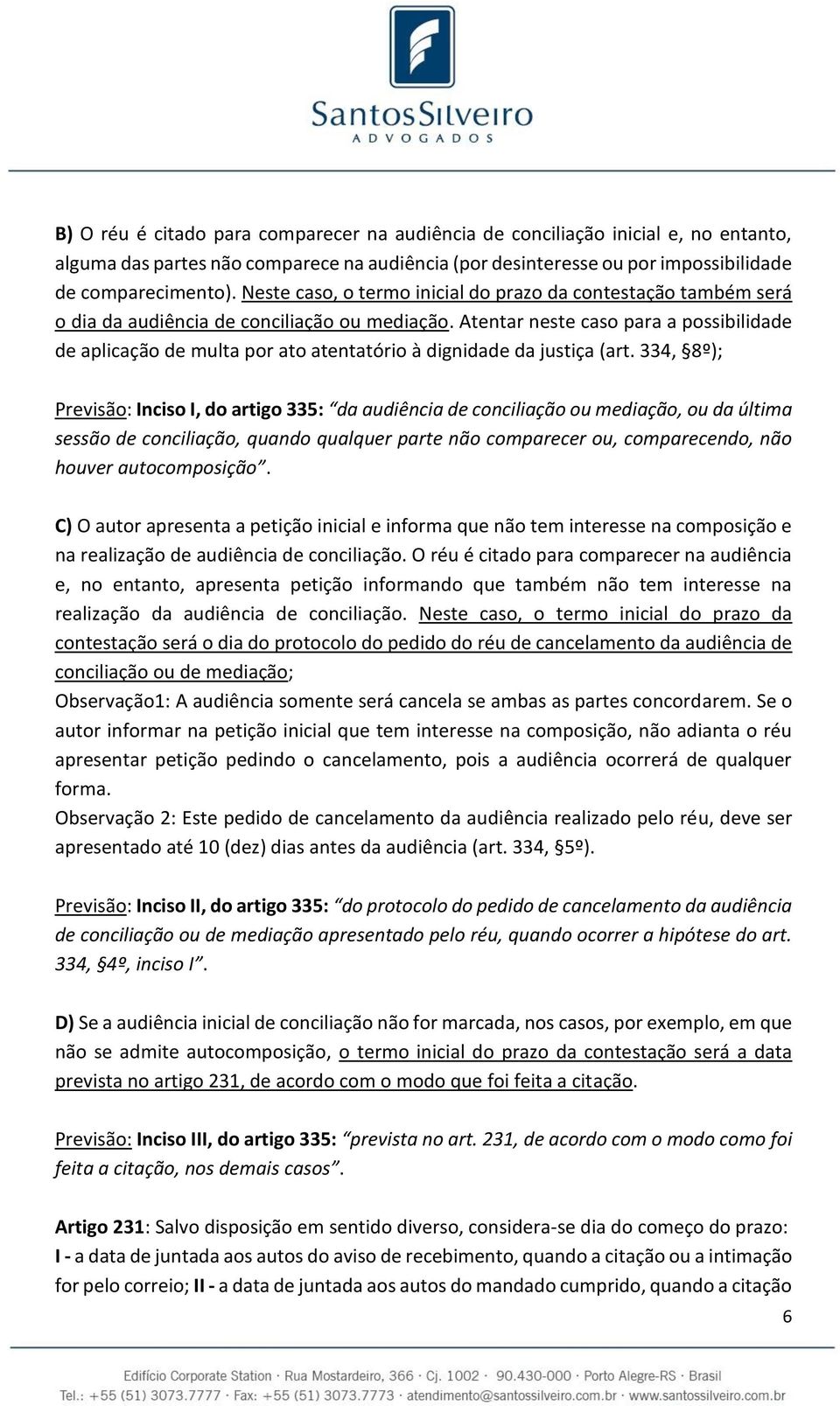 SantosSilveiro
ADVOGADOS

B) O réu é citado para comparecer na audiência de conciliação inicial e, no entanto, alguma das partes não comparece na audiência (por desinteresse ou por impossibilidade de comparecimento). Neste caso, o termo inicial do prazo da contestação também será o dia da audiência de conciliação ou mediação. Atentar neste caso para a possibilidade de aplicação de multa por ato atentatório à dignidade da justiça (art. 334, §8º);

Previsão: Inciso I, do artigo 335: "da audiência de conciliação ou mediação, ou da última sessão de conciliação, quando qualquer parte não comparecer ou, comparecendo, não houver autocomposição".

C) O autor apresenta a petição inicial e informa que não tem interesse na composição e na realização de audiência de conciliação. O réu é citado para comparecer na audiência e, no entanto, apresenta petição informando que também não tem interesse na realização da audiência de conciliação. Neste caso, o termo inicial do prazo da contestação será o dia do protocolo do pedido do réu de cancelamento da audiência de conciliação ou de mediação;
Observação1: A audiência somente será cancela se ambas as partes concordarem. Se o autor informar na petição inicial que tem interesse na composição, não adianta o réu apresentar petição pedindo o cancelamento, pois a audiência ocorrerá de qualquer forma.
Observação 2: Este pedido de cancelamento da audiência realizado pelo réu, deve ser apresentado até 10 (dez) dias antes da audiência (art. 334, §5º).

Previsão: Inciso II, do artigo 335: "do protocolo do pedido de cancelamento da audiência de conciliação ou de mediação apresentado pelo réu, quando ocorrer a hipótese do art. 334, §4º, inciso I".

D) Se a audiência inicial de conciliação não for marcada, nos casos, por exemplo, em que não se admite autocomposição, o termo inicial do prazo da contestação será a data prevista no artigo 231, de acordo com o modo que foi feita a citação.

Previsão: Inciso III, do artigo 335: "prevista no art. 231, de acordo com o modo como foi feita a citação, nos demais casos".

Artigo 231: Salvo disposição em sentido diverso, considera-se dia do começo do prazo: I - a data de juntada aos autos do aviso de recebimento, quando a citação ou a intimação for pelo correio; II - a data de juntada aos autos do mandado cumprido, quando a citação

6

Edifício Corporate Station · Rua Mostardeiro, 366 · Cj. 1002 · 90.430-000 · Porto Alegre-RS · Brasil
Tel.: +55 (51) 3073.7777 · Fax: +55 (51) 3073.7773 · atendimento@santossilveiro.com.br · www.santossilveiro.com.br